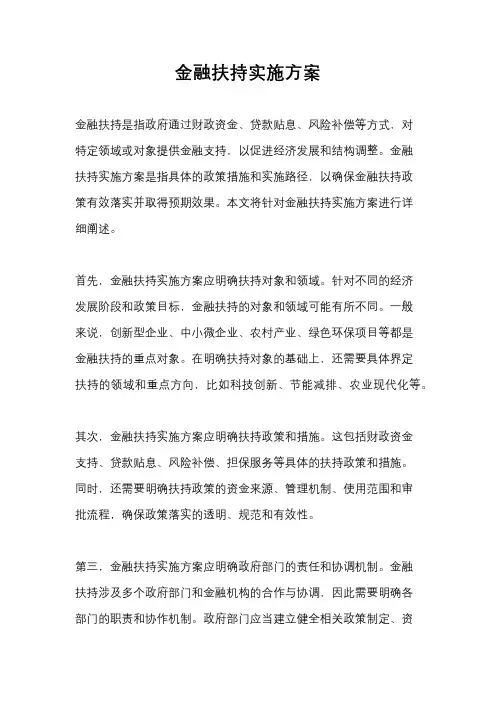 金融扶持实施方案

金融扶持是指政府通过财政资金、贷款贴息、风险补偿等方式，对特定领域或对象提供金融支持，以促进经济发展和结构调整。金融扶持实施方案是指具体的政策措施和实施路径，以确保金融扶持政策有效落实并取得预期效果。本文将针对金融扶持实施方案进行详细阐述。

首先，金融扶持实施方案应明确扶持对象和领域。针对不同的经济发展阶段和政策目标，金融扶持的对象和领域可能有所不同。一般来说，创新型企业、中小微企业、农村产业、绿色环保项目等都是金融扶持的重点对象。在明确扶持对象的基础上，还需要具体界定扶持的领域和重点方向，比如科技创新、节能减排、农业现代化等。

其次，金融扶持实施方案应明确扶持政策和措施。这包括财政资金支持、贷款贴息、风险补偿、担保服务等具体的扶持政策和措施。同时，还需要明确扶持政策的资金来源、管理机制、使用范围和审批流程，确保政策落实的透明、规范和有效性。

第三，金融扶持实施方案应明确政府部门的责任和协调机制。金融扶持涉及多个政府部门和金融机构的合作与协调，因此需要明确各部门的职责和协作机制。政府部门应当建立健全相关政策制定、资